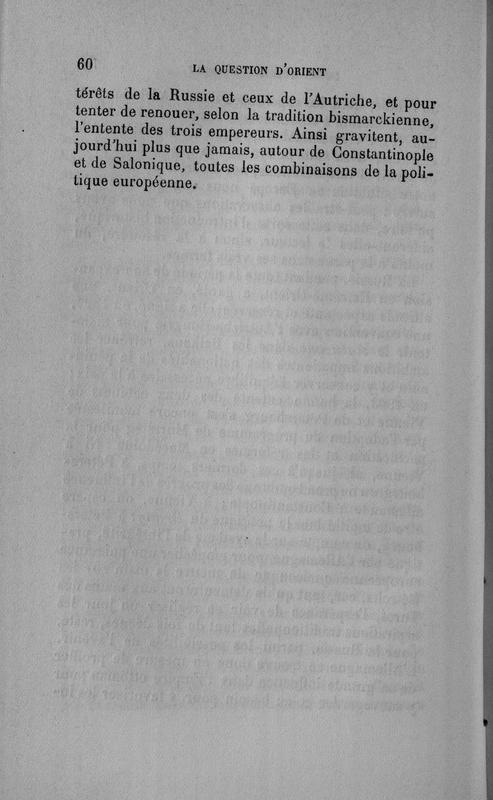 60 LA QUESTION D'ORIENT

térêts de la Russie et ceux de l'Autriche, et pour tenter de renouer, selon la tradition bismarckienne, l'entente des trois empereurs. Ainsi gravitent, aujourd'hui plus que jamais, autour de Constantinople et de Salonique, toutes les combinaisons de la politique européenne.